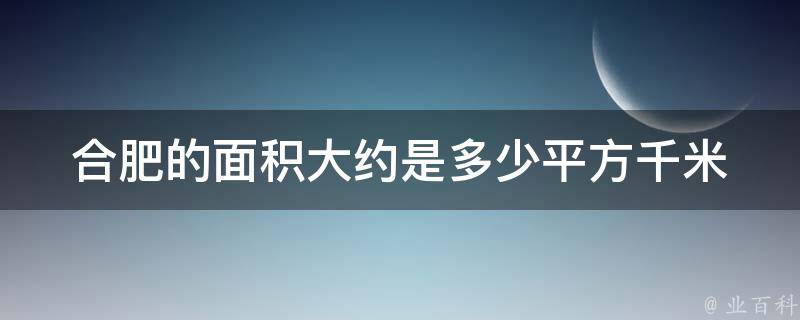 合肥的面积大约是多少平方千米

@ 业百科